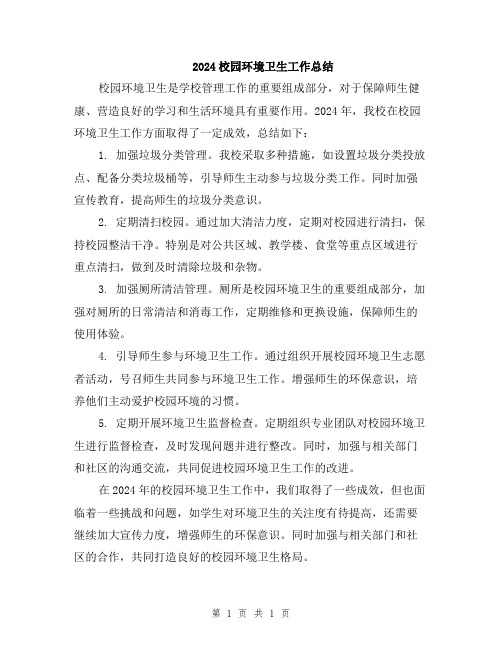 2024 校园环境卫生工作总结

校园环境卫生是学校管理工作的重要组成部分，对于保障师生健康、营造良好的学习和生活环境具有重要作用。2024 年，我校在校园环境卫生工作方面取得了一定成效，总结如下：

1. 加强垃圾分类管理。我校采取多种措施，如设置垃圾分类投放点、配备分类垃圾桶等，引导师生主动参与垃圾分类工作。同时加强宣传教育，提高师生的垃圾分类意识。

2. 定期清扫校园。通过加大清洁力度，定期对校园进行清扫，保持校园整洁干净。特别是对公共区域、教学楼、食堂等重点区域进行重点清扫，做到及时清除垃圾和杂物。

3. 加强厕所清洁管理。厕所是校园环境卫生的重要组成部分，加强对厕所的日常清洁和消毒工作，定期维修和更换设施，保障师生的使用体验。

4. 引导师生参与环境卫生工作。通过组织开展校园环境卫生志愿者活动，号召师生共同参与环境卫生工作。增强师生的环保意识，培养他们主动爱护校园环境的习惯。

5. 定期开展环境卫生监督检查。定期组织专业团队对校园环境卫生进行监督检查，及时发现问题并进行整改。同时，加强与相关部门和社区的沟通交流，共同促进校园环境卫生工作的改进。

在 2024 年的校园环境卫生工作中，我们取得了一些成效，但也面临着一些挑战和问题，如学生对环境卫生的关注度有待提高，还需要继续加大宣传力度，增强师生的环保意识。同时加强与相关部门和社区的合作，共同打造良好的校园环境卫生格局。

第 1 页 共 1 页